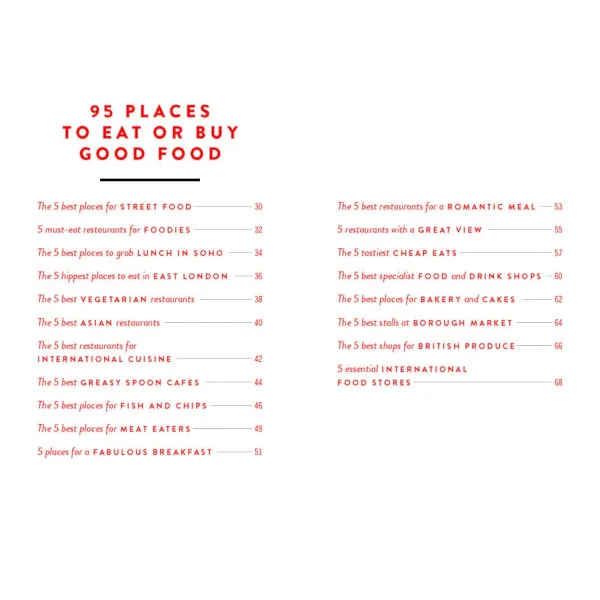 95 PLACES
TO EAT OR BUY
GOOD FOOD

The 5 best places for STREET FOOD — 30

5 must-eat restaurants for FOODIES — 32

The 5 best places to grab LUNCH IN SOHO — 34

The 5 hippest places to eat in EAST LONDON — 36

The 5 best VEGETARIAN restaurants — 38

The 5 best ASIAN restaurants — 40

The 5 best restaurants for INTERNATIONAL CUISINE — 42

The 5 best GREASY SPOON CAFES — 44

The 5 best places for FISH AND CHIPS — 46

The 5 best places for MEAT EATERS — 49

5 places for a FABULOUS BREAKFAST — 51

The 5 best restaurants for a ROMANTIC MEAL — 53

5 restaurants with a GREAT VIEW — 55

The 5 tastiest CHEAP EATS — 57

The 5 best specialist FOOD and DRINK SHOPS — 60

The 5 best places for BAKERY and CAKES — 62

The 5 best stalls at BOROUGH MARKET — 64

The 5 best shops for BRITISH PRODUCE — 66

5 essential INTERNATIONAL FOOD STORES — 68